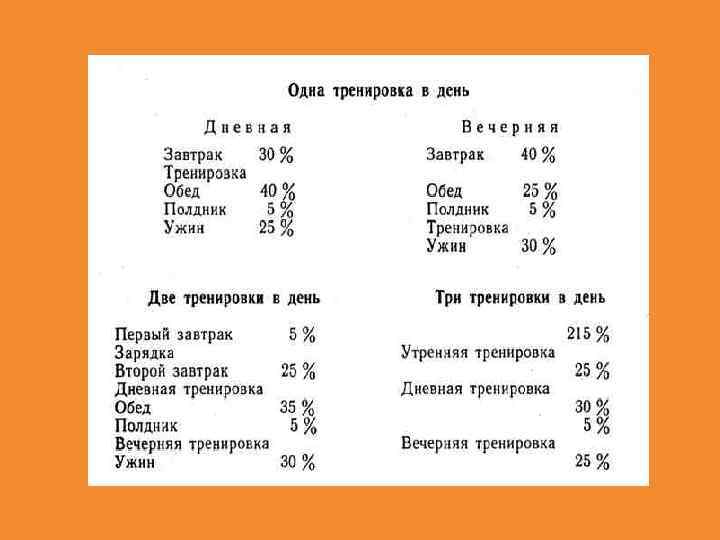 Одна тренировка в день

Дневная

Завтрак 30 %
Тренировка
Обед 40 %
Полдник 5 %
Ужин 25 %

Вечерняя

Завтрак 40 %
Обед 25 %
Полдник 5 %
Тренировка
Ужин 30 %

Две тренировки в день

Первый завтрак 5 %
Зарядка
Второй завтрак 25 %
Дневная тренировка
Обед 35 %
Полдник 5 %
Вечерняя тренировка
Ужин 30 %

Три тренировки в день

215 %
Утренняя тренировка
25 %
Дневная тренировка
30 %
5 %
Вечерняя тренировка
25 %